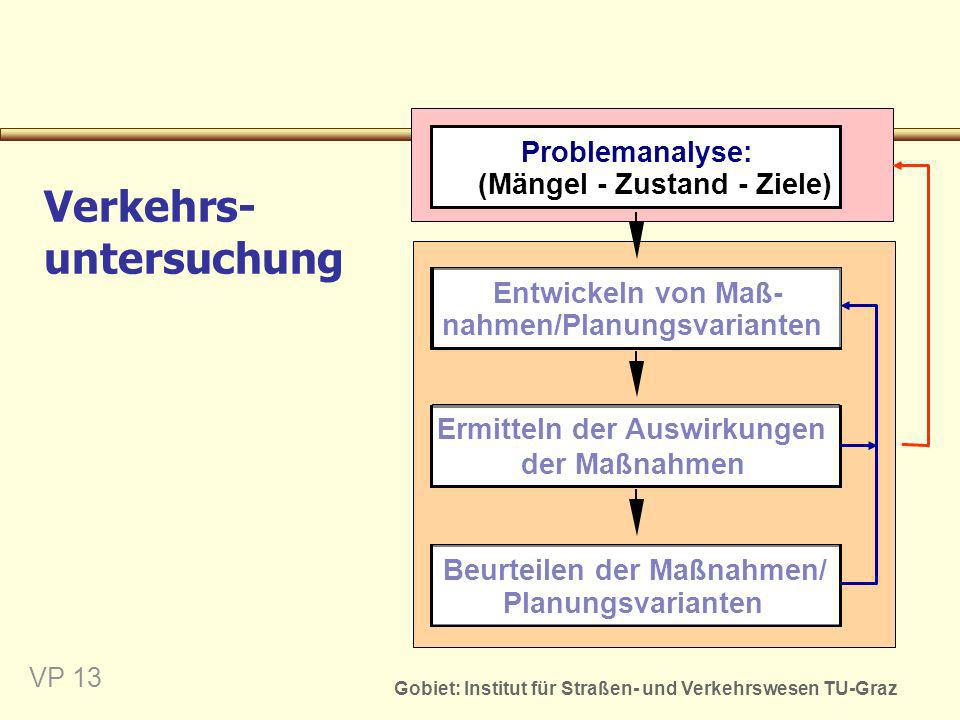 Verkehrsuntersuchung

Problemanalyse:
(Mängel - Zustand - Ziele)

Entwickeln von Maßnahmen/Planungsvarianten

Ermitteln der Auswirkungen der Maßnahmen

Beurteilen der Maßnahmen/ Planungsvarianten

VP 13

Gobiet: Institut für Straßen- und Verkehrswesen TU-Graz